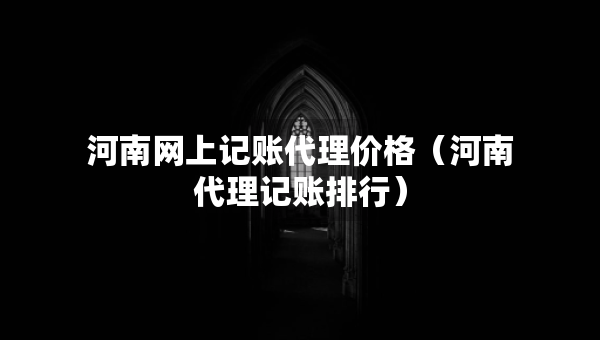 河南网上记账代理价格（河南代理记账排行）